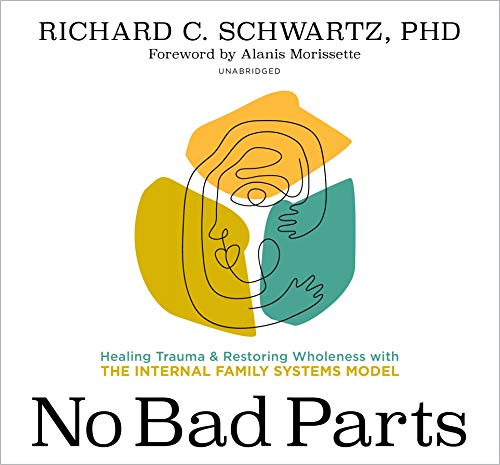 RICHARD C. SCHWARTZ, PHD
Foreword by Alanis Morissette
UNABRIDGED

Healing Trauma & Restoring Wholeness with
THE INTERNAL FAMILY SYSTEMS MODEL

No Bad Parts